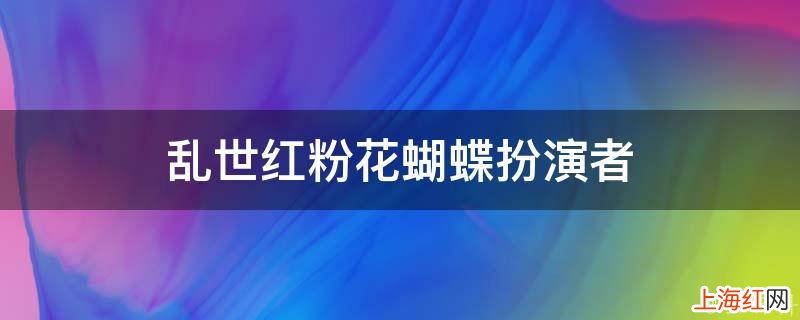 乱世红粉花蝴蝶扮演者

上海红网